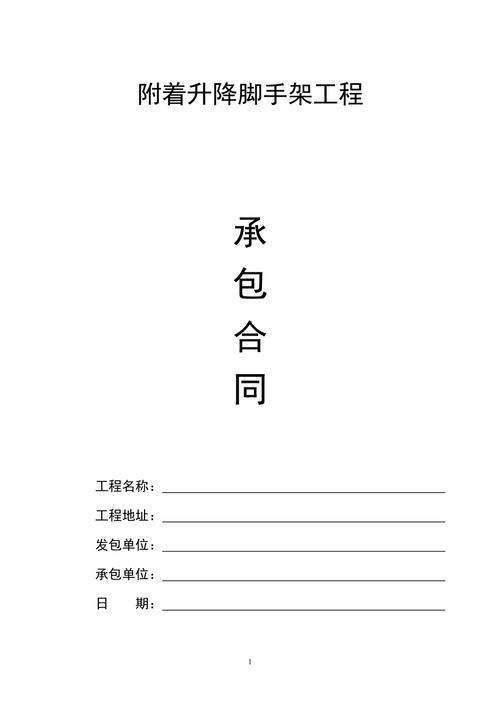 附着升降脚手架工程

承

包

合

同

工程名称：

工程地址：

发包单位：

承包单位：

日　　期：

1